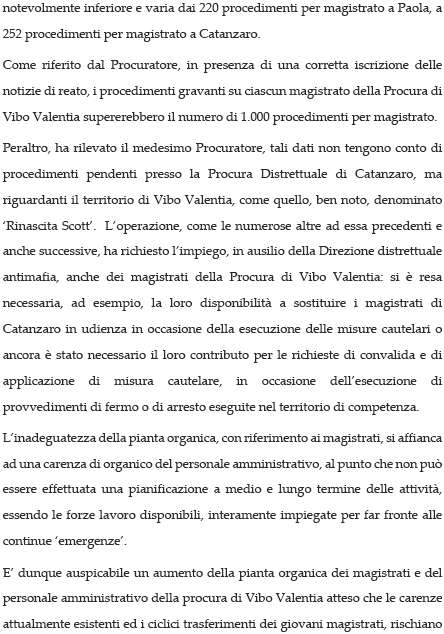 notevolmente inferiore e varia dai 220 procedimenti per magistrato a Paola, a 252 procedimenti per magistrato a Catanzaro.

Come riferito dal Procuratore, in presenza di una corretta iscrizione delle notizie di reato, i procedimenti gravanti su ciascun magistrato della Procura di Vibo Valentia supererebbero il numero di 1.000 procedimenti per magistrato.

Peraltro, ha rilevato il medesimo Procuratore, tali dati non tengono conto di procedimenti pendenti presso la Procura Distrettuale di Catanzaro, ma riguardanti il territorio di Vibo Valentia, come quello, ben noto, denominato 'Rinascita Scott'. L'operazione, come le numerose altre ad essa precedenti e anche successive, ha richiesto l'impiego, in ausilio della Direzione distrettuale antimafia, anche dei magistrati della Procura di Vibo Valentia: si è resa necessaria, ad esempio, la loro disponibilità a sostituire i magistrati di Catanzaro in udienza in occasione della esecuzione delle misure cautelari o ancora è stato necessario il loro contributo per le richieste di convalida e di applicazione di misura cautelare, in occasione dell'esecuzione di provvedimenti di fermo o di arresto eseguite nel territorio di competenza.

L'inadeguatezza della pianta organica, con riferimento ai magistrati, si affianca ad una carenza di organico del personale amministrativo, al punto che non può essere effettuata una pianificazione a medio e lungo termine delle attività, essendo le forze lavoro disponibili, interamente impiegate per far fronte alle continue 'emergenze'.

E' dunque auspicabile un aumento della pianta organica dei magistrati e del personale amministrativo della procura di Vibo Valentia atteso che le carenze attualmente esistenti ed i ciclici trasferimenti dei giovani magistrati, rischiano